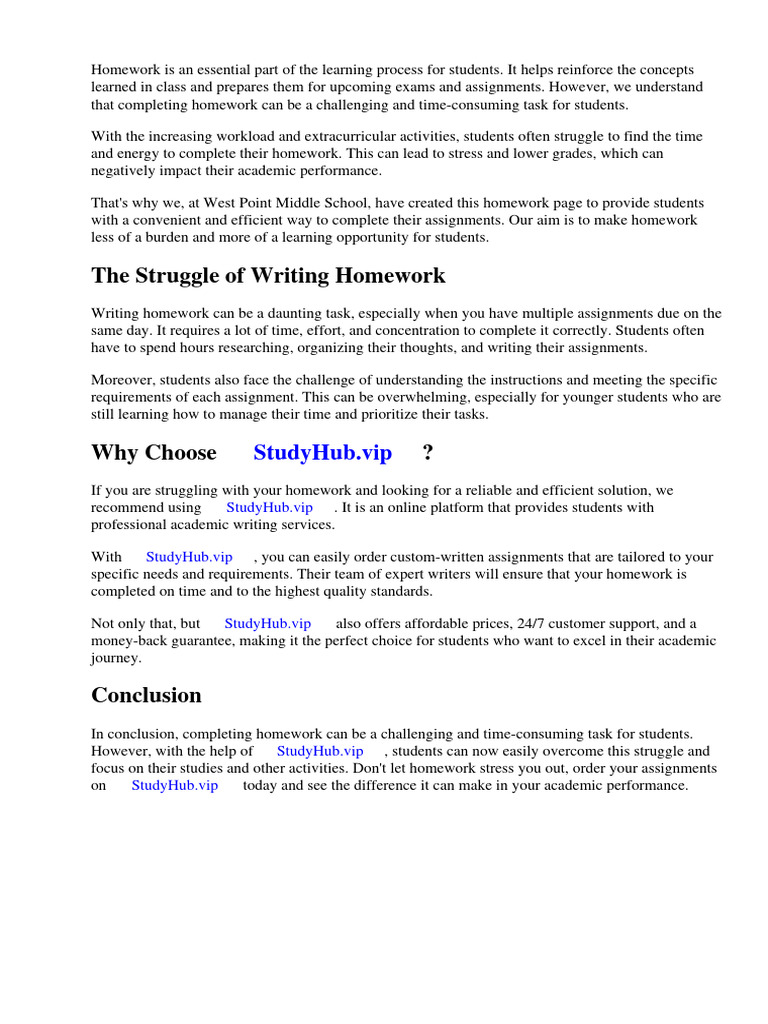 Homework is an essential part of the learning process for students. It helps reinforce the concepts learned in class and prepares them for upcoming exams and assignments. However, we understand that completing homework can be a challenging and time-consuming task for students.

With the increasing workload and extracurricular activities, students often struggle to find the time and energy to complete their homework. This can lead to stress and lower grades, which can negatively impact their academic performance.

That's why we, at West Point Middle School, have created this homework page to provide students with a convenient and efficient way to complete their assignments. Our aim is to make homework less of a burden and more of a learning opportunity for students.

The Struggle of Writing Homework

Writing homework can be a daunting task, especially when you have multiple assignments due on the same day. It requires a lot of time, effort, and concentration to complete it correctly. Students often have to spend hours researching, organizing their thoughts, and writing their assignments.

Moreover, students also face the challenge of understanding the instructions and meeting the specific requirements of each assignment. This can be overwhelming, especially for younger students who are still learning how to manage their time and prioritize their tasks.

Why Choose StudyHub.vip ?

If you are struggling with your homework and looking for a reliable and efficient solution, we recommend using StudyHub.vip . It is an online platform that provides students with professional academic writing services.

With StudyHub.vip , you can easily order custom-written assignments that are tailored to your specific needs and requirements. Their team of expert writers will ensure that your homework is completed on time and to the highest quality standards.

Not only that, but StudyHub.vip also offers affordable prices, 24/7 customer support, and a money-back guarantee, making it the perfect choice for students who want to excel in their academic journey.

Conclusion

In conclusion, completing homework can be a challenging and time-consuming task for students. However, with the help of StudyHub.vip , students can now easily overcome this struggle and focus on their studies and other activities. Don't let homework stress you out, order your assignments on StudyHub.vip today and see the difference it can make in your academic performance.